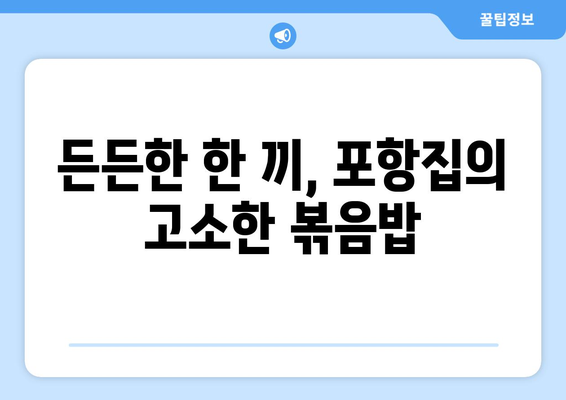 꿀팁정보

든든한 한 끼, 포항집의 고소한 볶음밥